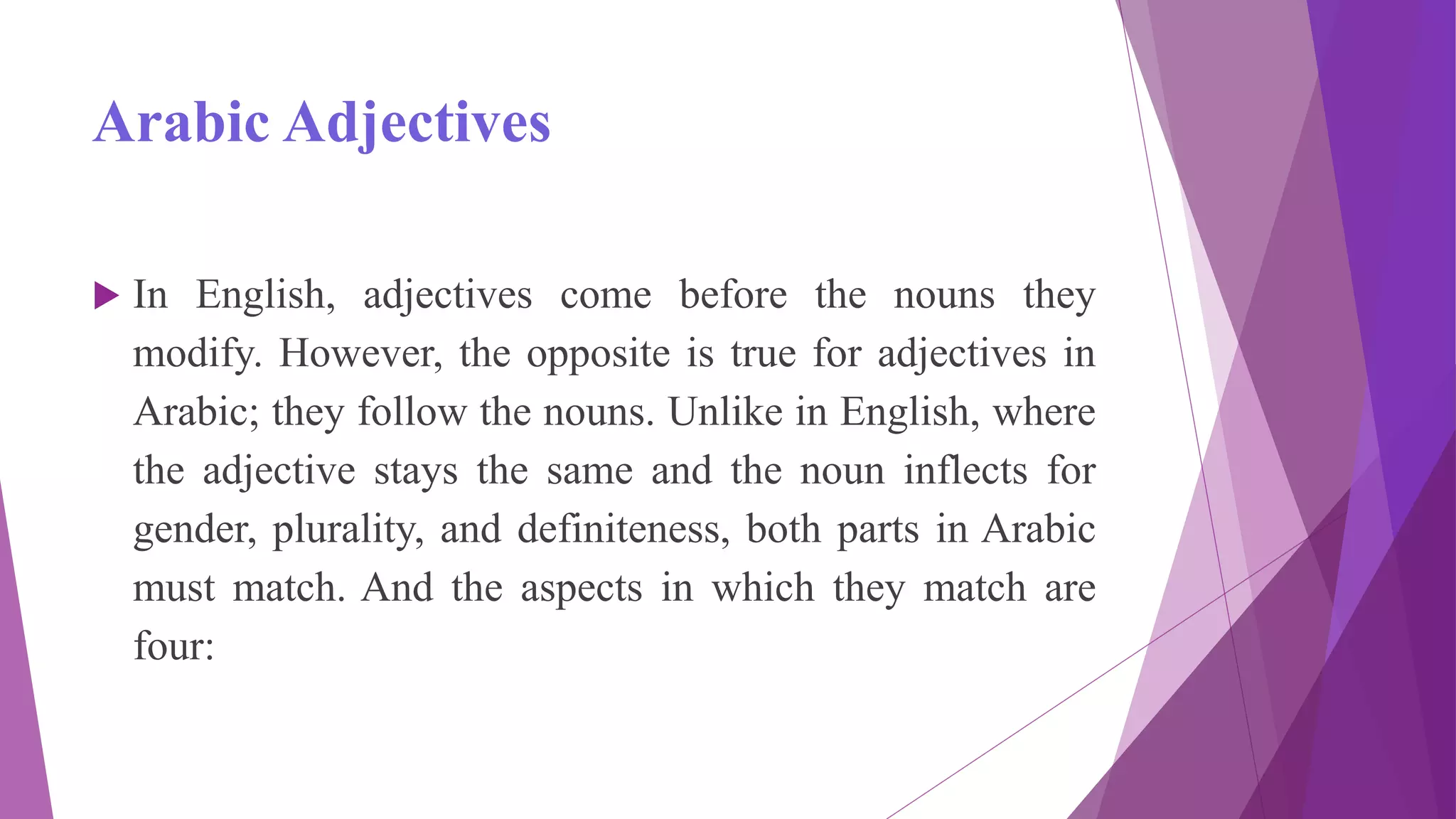 Arabic Adjectives

In English, adjectives come before the nouns they modify. However, the opposite is true for adjectives in Arabic; they follow the nouns. Unlike in English, where the adjective stays the same and the noun inflects for gender, plurality, and definiteness, both parts in Arabic must match. And the aspects in which they match are four: